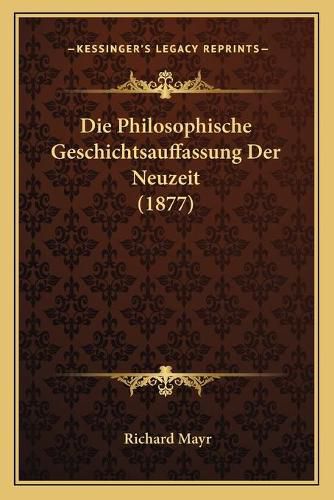 —KESSINGER'S LEGACY REPRINTS—

Die Philosophische Geschichtsauffassung Der Neuzeit (1877)

Richard Mayr